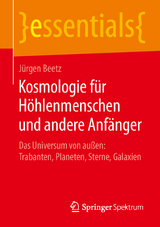 }essentials{

Jürgen Beetz

Kosmologie für Höhlenmenschen und andere Anfänger

Das Universum von außen: Trabanten, Planeten, Sterne, Galaxien

Springer Spektrum